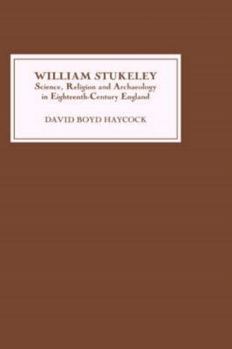 WILLIAM STUKELEY
Science, Religion and Archaeology in Eighteenth-Century England

DAVID BOYD HAYCOCK